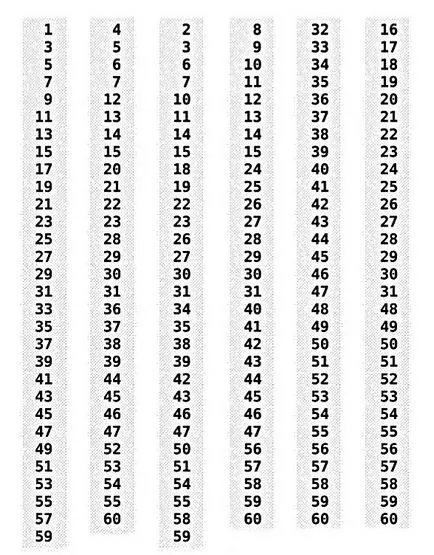 1
3
5
7
9
11
13
15
17
19
21
23
25
27
29
31
33
35
37
39
41
43
45
47
49
51
53
55
57
59

4
5
6
7
12
13
14
15
20
21
22
23
28
29
30
31
36
37
38
39
44
45
46
47
52
53
54
55
60

2
3
6
7
10
11
14
15
18
19
22
23
26
27
30
31
34
35
38
39
42
43
46
47
50
51
54
55
58
59

8
9
10
11
12
13
14
15
24
25
26
27
28
29
30
31
40
41
42
43
44
45
46
47
56
57
58
59
60

32
33
34
35
36
37
38
39
40
41
42
43
44
45
46
47
48
49
50
51
52
53
54
55
56
57
58
59
60

16
17
18
19
20
21
22
23
24
25
26
27
28
29
30
31
48
49
50
51
52
53
54
55
56
57
58
59
60